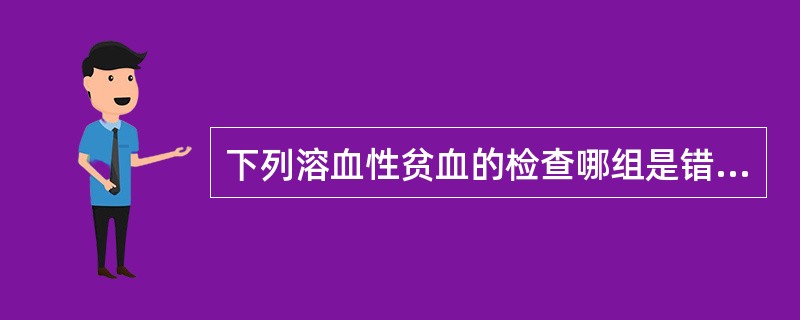 下列溶血性贫血的检查哪组是错...